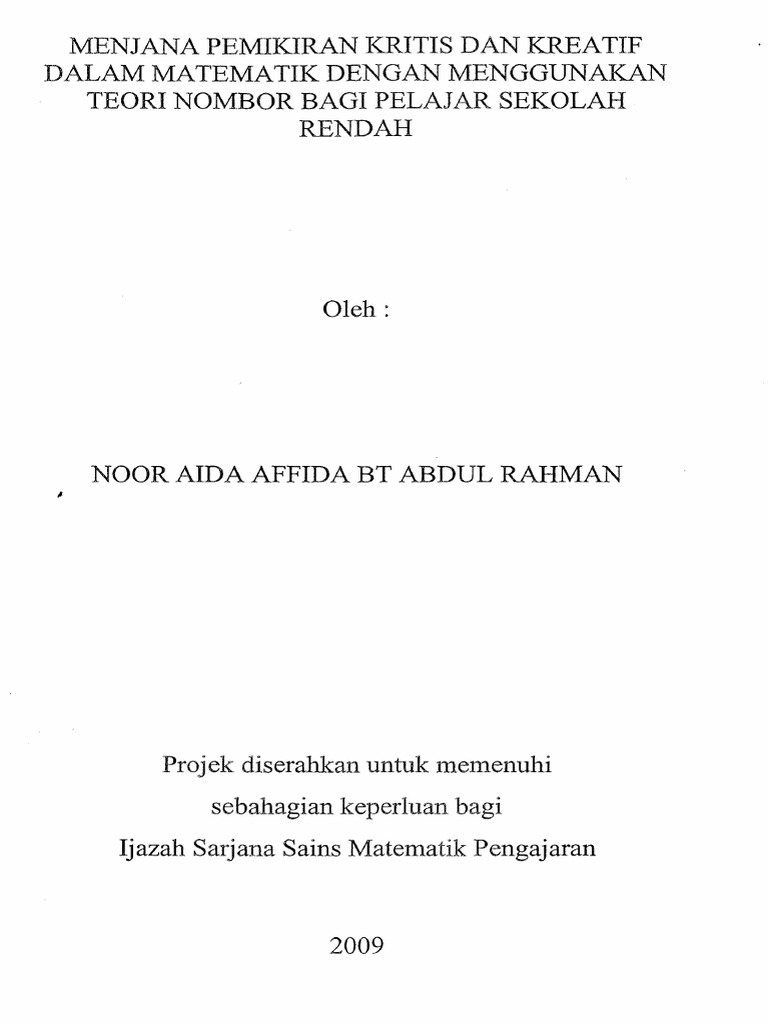 MENJANA PEMIKIRAN KRITIS DAN KREATIF DALAM MATEMATIK DENGAN MENGGUNAKAN TEORI NOMBOR BAGI PELAJAR SEKOLAH RENDAH

Oleh :

NOOR AIDA AFFIDA BT ABDUL RAHMAN

Projek diserahkan untuk memenuhi
sebahagian keperluan bagi
Ijazah Sarjana Sains Matematik Pengajaran

2009